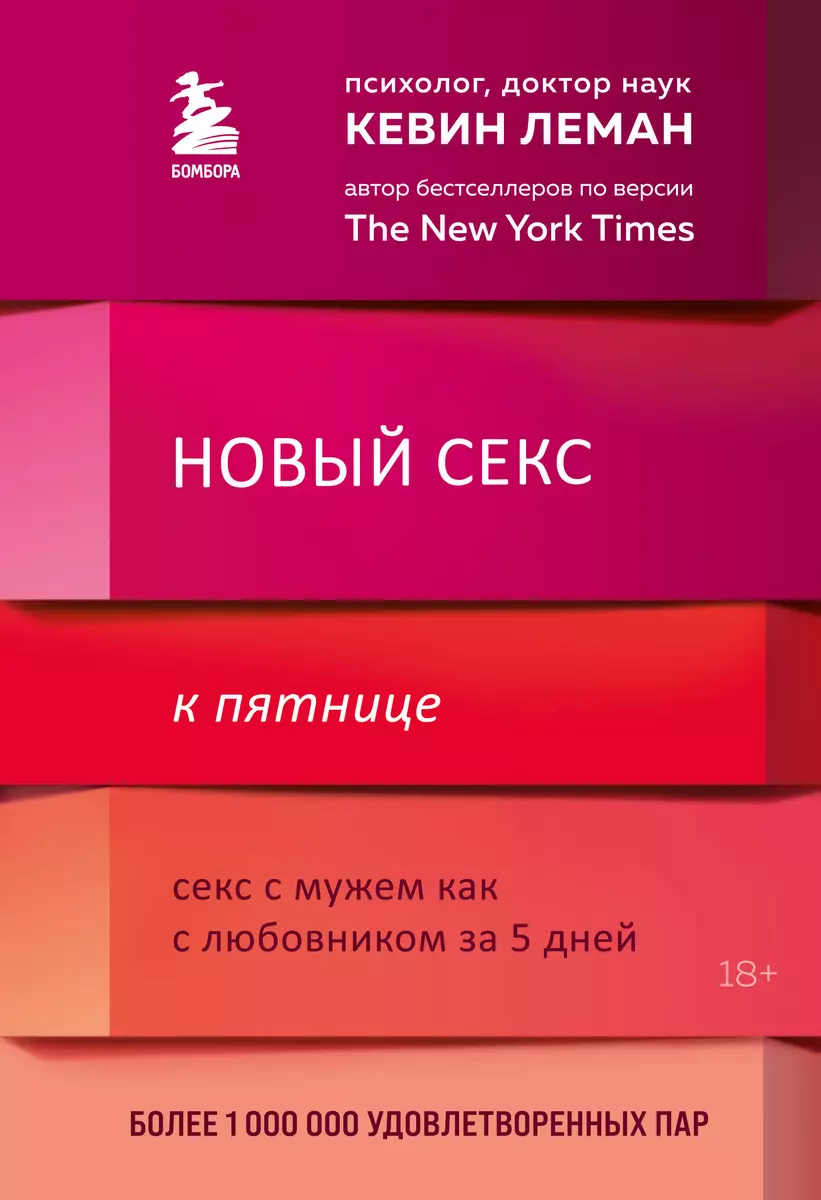 БОМБОРА

психолог, доктор наук
КЕВИН ЛЕМАН
автор бестселлеров по версии
The New York Times

НОВЫЙ СЕКС

к пятнице

секс с мужем как
с любовником за 5 дней

18+

БОЛЕЕ 1 000 000 УДОВЛЕТВОРЕННЫХ ПАР